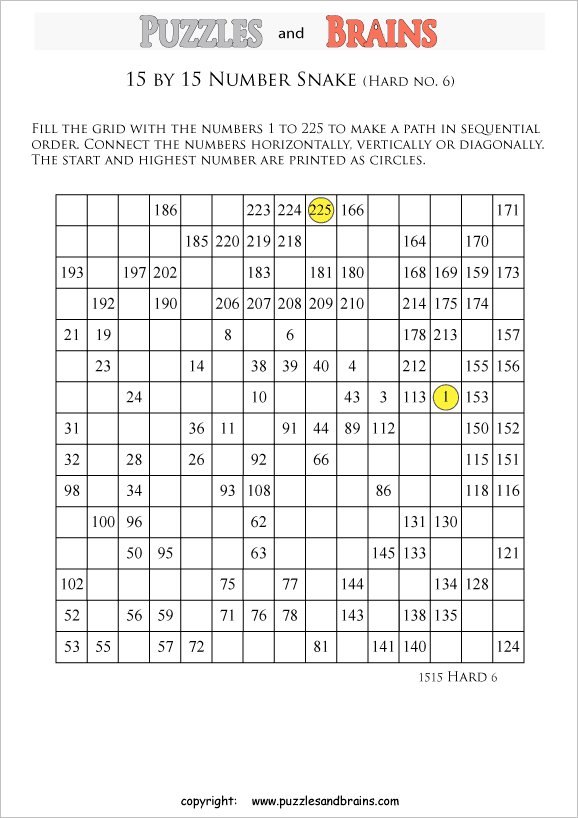 PUZZLES and BRAINS

15 BY 15 NUMBER SNAKE (HARD NO. 6)

FILL THE GRID WITH THE NUMBERS 1 TO 225 TO MAKE A PATH IN SEQUENTIAL ORDER. CONNECT THE NUMBERS HORIZONTALLY, VERTICALLY OR DIAGONALLY. THE START AND HIGHEST NUMBER ARE PRINTED AS CIRCLES.

| | | | | | | | | | | | | | | |
|---|---|---|---|---|---|---|---|---|---|---|---|---|---|---|
| | | | 186 | | | 223 | 224 | 225 | 166 | | | | | 171 |
| | | | | 185 | 220 | 219 | 218 | | | | 164 | | 170 | |
| 193 | | 197 | 202 | | | 183 | | 181 | 180 | | 168 | 169 | 159 | 173 |
| | 192 | | 190 | | 206 | 207 | 208 | 209 | 210 | | 214 | 175 | 174 | |
| 21 | 19 | | | | 8 | | 6 | | | | 178 | 213 | | 157 |
| | 23 | | | 14 | | 38 | 39 | 40 | 4 | | 212 | | 155 | 156 |
| | | 24 | | | | 10 | | | 43 | 3 | 113 | 1 | 153 | |
| 31 | | | | 36 | 11 | | 91 | 44 | 89 | 112 | | | 150 | 152 |
| 32 | | 28 | | 26 | | 92 | | 66 | | | | | 115 | 151 |
| 98 | | 34 | | | 93 | 108 | | | | 86 | | | 118 | 116 |
| | 100 | 96 | | | | 62 | | | | | 131 | 130 | | |
| | | 50 | 95 | | | 63 | | | | 145 | 133 | | | 121 |
| 102 | | | | | 75 | | 77 | | 144 | | | 134 | 128 | |
| 52 | | 56 | 59 | | 71 | 76 | 78 | | 143 | | 138 | 135 | | |
| 53 | 55 | | 57 | 72 | | | | 81 | | 141 | 140 | | | 124 |

1515 HARD 6

copyright: www.puzzlesandbrains.com